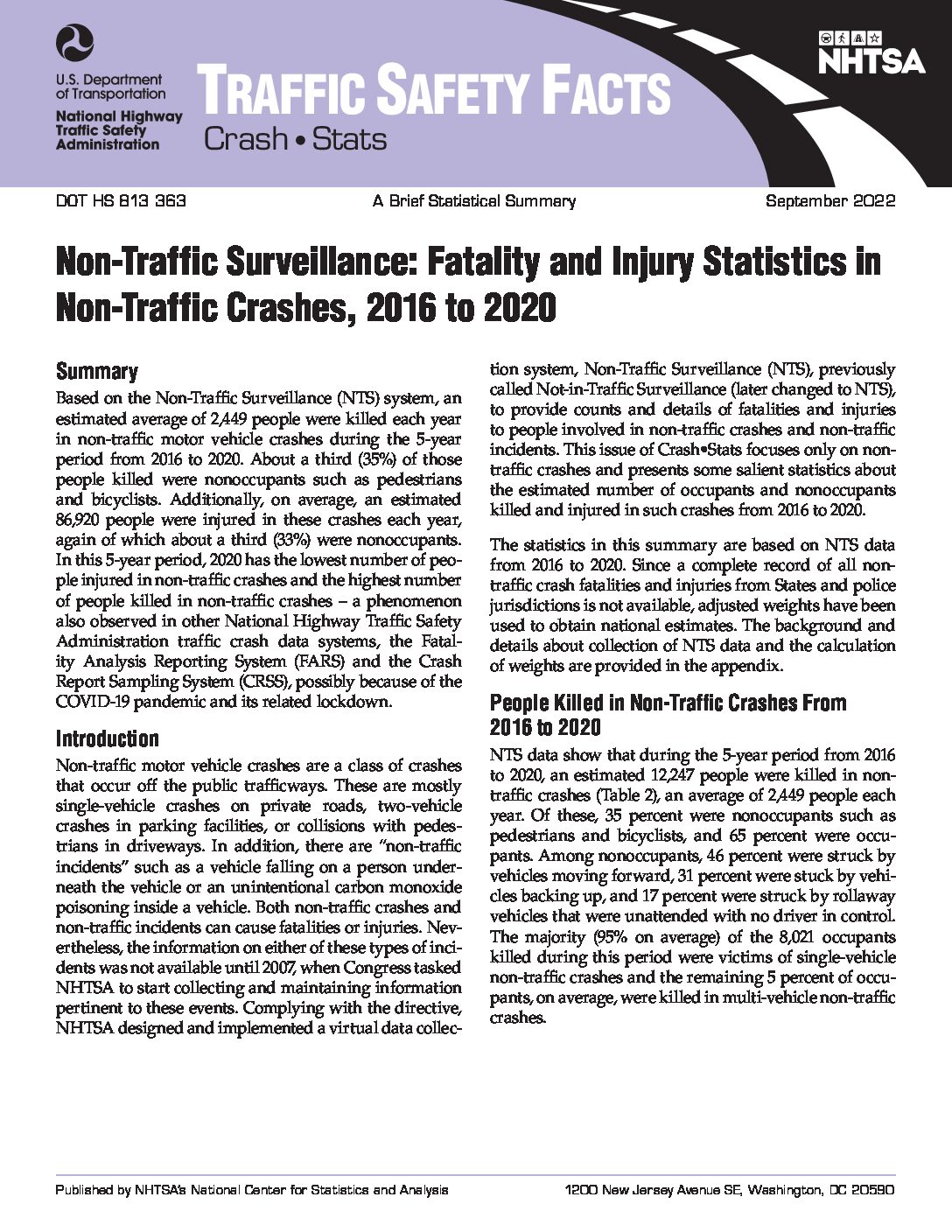 U.S. Department of Transportation
National Highway Traffic Safety Administration

TRAFFIC SAFETY FACTS
Crash • Stats

NHTSA

DOT HS 813 363 A Brief Statistical Summary September 2022

Non-Traffic Surveillance: Fatality and Injury Statistics in Non-Traffic Crashes, 2016 to 2020

Summary

Based on the Non-Traffic Surveillance (NTS) system, an estimated average of 2,449 people were killed each year in non-traffic motor vehicle crashes during the 5-year period from 2016 to 2020. About a third (35%) of those people killed were nonoccupants such as pedestrians and bicyclists. Additionally, on average, an estimated 86,920 people were injured in these crashes each year, again of which about a third (33%) were nonoccupants. In this 5-year period, 2020 has the lowest number of people injured in non-traffic crashes and the highest number of people killed in non-traffic crashes – a phenomenon also observed in other National Highway Traffic Safety Administration traffic crash data systems, the Fatality Analysis Reporting System (FARS) and the Crash Report Sampling System (CRSS), possibly because of the COVID-19 pandemic and its related lockdown.

Introduction

Non-traffic motor vehicle crashes are a class of crashes that occur off the public trafficways. These are mostly single-vehicle crashes on private roads, two-vehicle crashes in parking facilities, or collisions with pedestrians in driveways. In addition, there are "non-traffic incidents" such as a vehicle falling on a person underneath the vehicle or an unintentional carbon monoxide poisoning inside a vehicle. Both non-traffic crashes and non-traffic incidents can cause fatalities or injuries. Nevertheless, the information on either of these types of incidents was not available until 2007, when Congress tasked NHTSA to start collecting and maintaining information pertinent to these events. Complying with the directive, NHTSA designed and implemented a virtual data collection system, Non-Traffic Surveillance (NTS), previously called Not-in-Traffic Surveillance (later changed to NTS), to provide counts and details of fatalities and injuries to people involved in non-traffic crashes and non-traffic incidents. This issue of Crash•Stats focuses only on non-traffic crashes and presents some salient statistics about the estimated number of occupants and nonoccupants killed and injured in such crashes from 2016 to 2020.

The statistics in this summary are based on NTS data from 2016 to 2020. Since a complete record of all non-traffic crash fatalities and injuries from States and police jurisdictions is not available, adjusted weights have been used to obtain national estimates. The background and details about collection of NTS data and the calculation of weights are provided in the appendix.

People Killed in Non-Traffic Crashes From 2016 to 2020

NTS data show that during the 5-year period from 2016 to 2020, an estimated 12,247 people were killed in non-traffic crashes (Table 2), an average of 2,449 people each year. Of these, 35 percent were nonoccupants such as pedestrians and bicyclists, and 65 percent were occupants. Among nonoccupants, 46 percent were struck by vehicles moving forward, 31 percent were stuck by vehicles backing up, and 17 percent were struck by rollaway vehicles that were unattended with no driver in control. The majority (95% on average) of the 8,021 occupants killed during this period were victims of single-vehicle non-traffic crashes and the remaining 5 percent of occupants, on average, were killed in multi-vehicle non-traffic crashes.

Published by NHTSA's National Center for Statistics and Analysis 1200 New Jersey Avenue SE, Washington, DC 20590